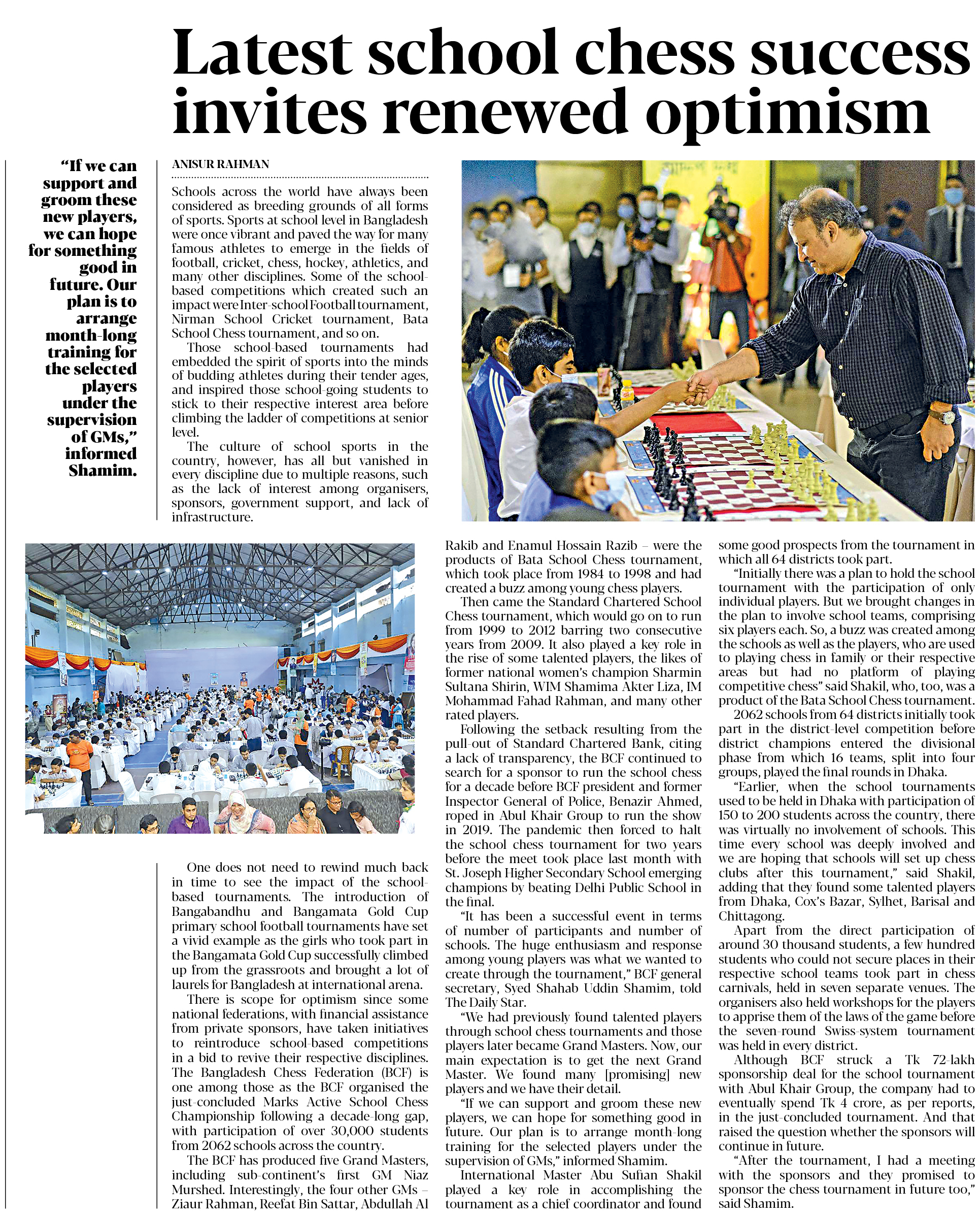 Latest school chess success invites renewed optimism

"If we can support and groom these new players, we can hope for something good in future. Our plan is to arrange month-long training for the selected players under the supervision of GMs," informed Shamim.

ANISUR RAHMAN

Schools across the world have always been considered as breeding grounds of all forms of sports. Sports at school level in Bangladesh were once vibrant and paved the way for many famous athletes to emerge in the fields of football, cricket, chess, hockey, athletics, and many other disciplines. Some of the school-based competitions which created such an impact were Inter-school Football tournament, Nirman School Cricket tournament, Bata School Chess tournament, and so on.

Those school-based tournaments had embedded the spirit of sports into the minds of budding athletes during their tender ages, and inspired those school-going students to stick to their respective interest area before climbing the ladder of competitions at senior level.

The culture of school sports in the country, however, has all but vanished in every discipline due to multiple reasons, such as the lack of interest among organisers, sponsors, government support, and lack of infrastructure.

One does not need to rewind much back in time to see the impact of the school-based tournaments. The introduction of Bangabandhu and Bangamata Gold Cup primary school football tournaments have set a vivid example as the girls who took part in the Bangamata Gold Cup successfully climbed up from the grassroots and brought a lot of laurels for Bangladesh at international arena.

There is scope for optimism since some national federations, with financial assistance from private sponsors, have taken initiatives to reintroduce school-based competitions in a bid to revive their respective disciplines. The Bangladesh Chess Federation (BCF) is one among those as the BCF organised the just-concluded Marks Active School Chess Championship following a decade-long gap, with participation of over 30,000 students from 2062 schools across the country.

The BCF has produced five Grand Masters, including sub-continent's first GM Niaz Murshed. Interestingly, the four other GMs – Ziaur Rahman, Reefat Bin Sattar, Abdullah Al Rakib and Enamul Hossain Razib – were the products of Bata School Chess tournament, which took place from 1984 to 1998 and had created a buzz among young chess players.

Then came the Standard Chartered School Chess tournament, which would go on to run from 1999 to 2012 barring two consecutive years from 2009. It also played a key role in the rise of some talented players, the likes of former national women's champion Sharmin Sultana Shirin, WIM Shamima Akter Liza, IM Mohammad Fahad Rahman, and many other rated players.

Following the setback resulting from the pull-out of Standard Chartered Bank, citing a lack of transparency, the BCF continued to search for a sponsor to run the school chess for a decade before BCF president and former Inspector General of Police, Benazir Ahmed, roped in Abul Khair Group to run the show in 2019. The pandemic then forced to halt the school chess tournament for two years before the meet took place last month with St. Joseph Higher Secondary School emerging champions by beating Delhi Public School in the final.

"It has been a successful event in terms of number of participants and number of schools. The huge enthusiasm and response among young players was what we wanted to create through the tournament," BCF general secretary, Syed Shahab Uddin Shamim, told The Daily Star.

"We had previously found talented players through school chess tournaments and those players later became Grand Masters. Now, our main expectation is to get the next Grand Master. We found many [promising] new players and we have their detail.

"If we can support and groom these new players, we can hope for something good in future. Our plan is to arrange month-long training for the selected players under the supervision of GMs," informed Shamim.

International Master Abu Sufian Shakil played a key role in accomplishing the tournament as a chief coordinator and found some good prospects from the tournament in which all 64 districts took part.

"Initially there was a plan to hold the school tournament with the participation of only individual players. But we brought changes in the plan to involve school teams, comprising six players each. So, a buzz was created among the schools as well as the players, who are used to playing chess in family or their respective areas but had no platform of playing competitive chess" said Shakil, who, too, was a product of the Bata School Chess tournament.

2062 schools from 64 districts initially took part in the district-level competition before district champions entered the divisional phase from which 16 teams, split into four groups, played the final rounds in Dhaka.

"Earlier, when the school tournaments used to be held in Dhaka with participation of 150 to 200 students across the country, there was virtually no involvement of schools. This time every school was deeply involved and we are hoping that schools will set up chess clubs after this tournament," said Shakil, adding that they found some talented players from Dhaka, Cox's Bazar, Sylhet, Barisal and Chittagong.

Apart from the direct participation of around 30 thousand students, a few hundred students who could not secure places in their respective school teams took part in chess carnivals, held in seven separate venues. The organisers also held workshops for the players to apprise them of the laws of the game before the seven-round Swiss-system tournament was held in every district.

Although BCF struck a Tk 72-lakh sponsorship deal for the school tournament with Abul Khair Group, the company had to eventually spend Tk 4 crore, as per reports, in the just-concluded tournament. And that raised the question whether the sponsors will continue in future.

"After the tournament, I had a meeting with the sponsors and they promised to sponsor the chess tournament in future too," said Shamim.